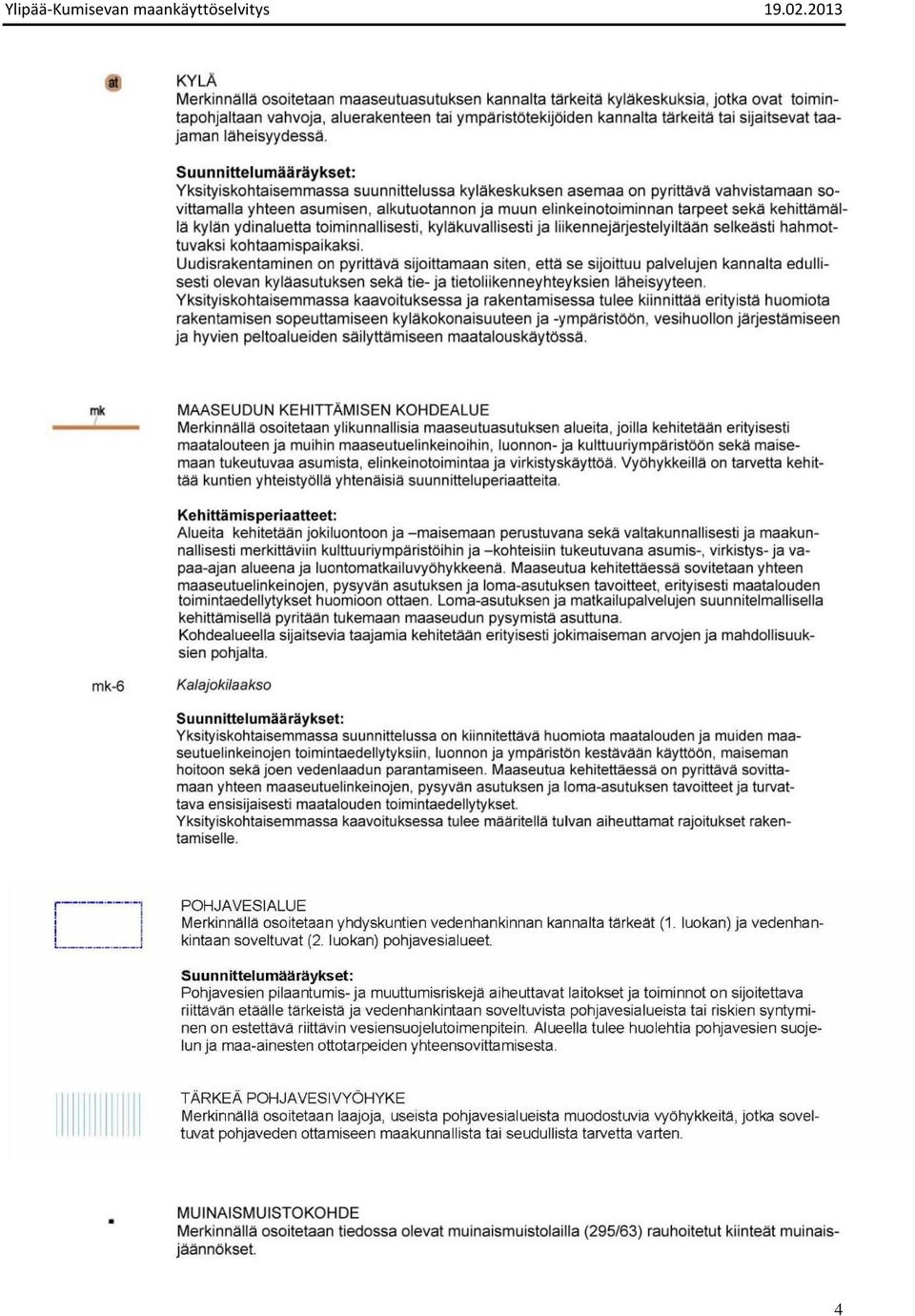 Ylipää-Kumisevan maankäyttöselvitys 19.02.2013

at

KYLÄ
Merkinnällä osoitetaan maaseutuasutuksen kannalta tärkeitä kyläkeskuksia, jotka ovat toimintapohjaltaan vahvoja, aluerakenteen tai ympäristötekijöiden kannalta tärkeitä tai sijaitsevat taajaman läheisyydessä.

Suunnittelumääräykset:
Yksityiskohtaisemmassa suunnittelussa kyläkeskuksen asemaa on pyrittävä vahvistamaan sovittamalla yhteen asumisen, alkutuotannon ja muun elinkeinotoiminnan tarpeet sekä kehittämällä kylän ydinaluetta toiminnallisesti, kyläkuvallisesti ja liikennejärjestelyiltään selkeästi hahmottuvaksi kohtaamispaikaksi.
Uudisrakentaminen on pyrittävä sijoittamaan siten, että se sijoittuu palvelujen kannalta edullisesti olevan kyläasutuksen sekä tie- ja tietoliikenneyhteyksien läheisyyteen.
Yksityiskohtaisemmassa kaavoituksessa ja rakentamisessa tulee kiinnittää erityistä huomiota rakentamisen sopeuttamiseen kyläkokonaisuuteen ja -ympäristöön, vesihuollon järjestämiseen ja hyvien peltoalueiden säilyttämiseen maatalouskäytössä.

mk

MAASEUDUN KEHITTÄMISEN KOHDEALUE
Merkinnällä osoitetaan ylikunnallisia maaseutuasutuksen alueita, joilla kehitetään erityisesti maatalouteen ja muihin maaseutuelinkeinoihin, luonnon- ja kulttuuriympäristöön sekä maisemaan tukeutuvaa asumista, elinkeinotoimintaa ja virkistyskäyttöä. Vyöhykkeillä on tarvetta kehittää kuntien yhteistyöllä yhtenäisiä suunnitteluperiaatteita.

Kehittämisperiaatteet:
Alueita kehitetään jokiluontoon ja –maisemaan perustuvana sekä valtakunnallisesti ja maakunnallisesti merkittäviin kulttuuriympäristöihin ja –kohteisiin tukeutuvana asumis-, virkistys- ja vapaa-ajan alueena ja luontomatkailuvyöhykkeenä. Maaseutua kehitettäessä sovitetaan yhteen maaseutuelinkeinojen, pysyvän asutuksen ja loma-asutuksen tavoitteet, erityisesti maatalouden toimintaedellytykset huomioon ottaen. Loma-asutuksen ja matkailupalvelujen suunnitelmallisella kehittämisellä pyritään tukemaan maaseudun pysymistä asuttuna.
Kohdealueella sijaitsevia taajamia kehitetään erityisesti jokimaiseman arvojen ja mahdollisuuksien pohjalta.

mk-6 Kalajokilaakso

Suunnittelumääräykset:
Yksityiskohtaisemmassa suunnittelussa on kiinnitettävä huomiota maatalouden ja muiden maaseutuelinkeinojen toimintaedellytyksiin, luonnon ja ympäristön kestävään käyttöön, maiseman hoitoon sekä joen vedenlaadun parantamiseen. Maaseutua kehitettäessä on pyrittävä sovittamaan yhteen maaseutuelinkeinojen, pysyvän asutuksen ja loma-asutuksen tavoitteet ja turvattava ensisijaisesti maatalouden toimintaedellytykset.
Yksityiskohtaisemmassa kaavoituksessa tulee määritellä tulvan aiheuttamat rajoitukset rakentamiselle.

POHJAVESIALUE
Merkinnällä osoitetaan yhdyskuntien vedenhankinnan kannalta tärkeät (1. luokan) ja vedenhankintaan soveltuvat (2. luokan) pohjavesialueet.

Suunnittelumääräykset:
Pohjavesien pilaantumis- ja muuttumisriskejä aiheuttavat laitokset ja toiminnot on sijoitettava riittävän etäälle tärkeistä ja vedenhankintaan soveltuvista pohjavesialueista tai riskien syntyminen on estettävä riittävin vesiensuojelutoimenpitein. Alueella tulee huolehtia pohjavesien suojelun ja maa-ainesten ottotarpeiden yhteensovittamisesta.

TÄRKEÄ POHJAVESIVYÖHYKE
Merkinnällä osoitetaan laajoja, useista pohjavesialueista muodostuvia vyöhykkeitä, jotka soveltuvat pohjaveden ottamiseen maakunnallista tai seudullista tarvetta varten.

MUINAISMUISTOKOHDE
Merkinnällä osoitetaan tiedossa olevat muinaismuistolailla (295/63) rauhoitetut kiinteät muinaisjäännökset.

4